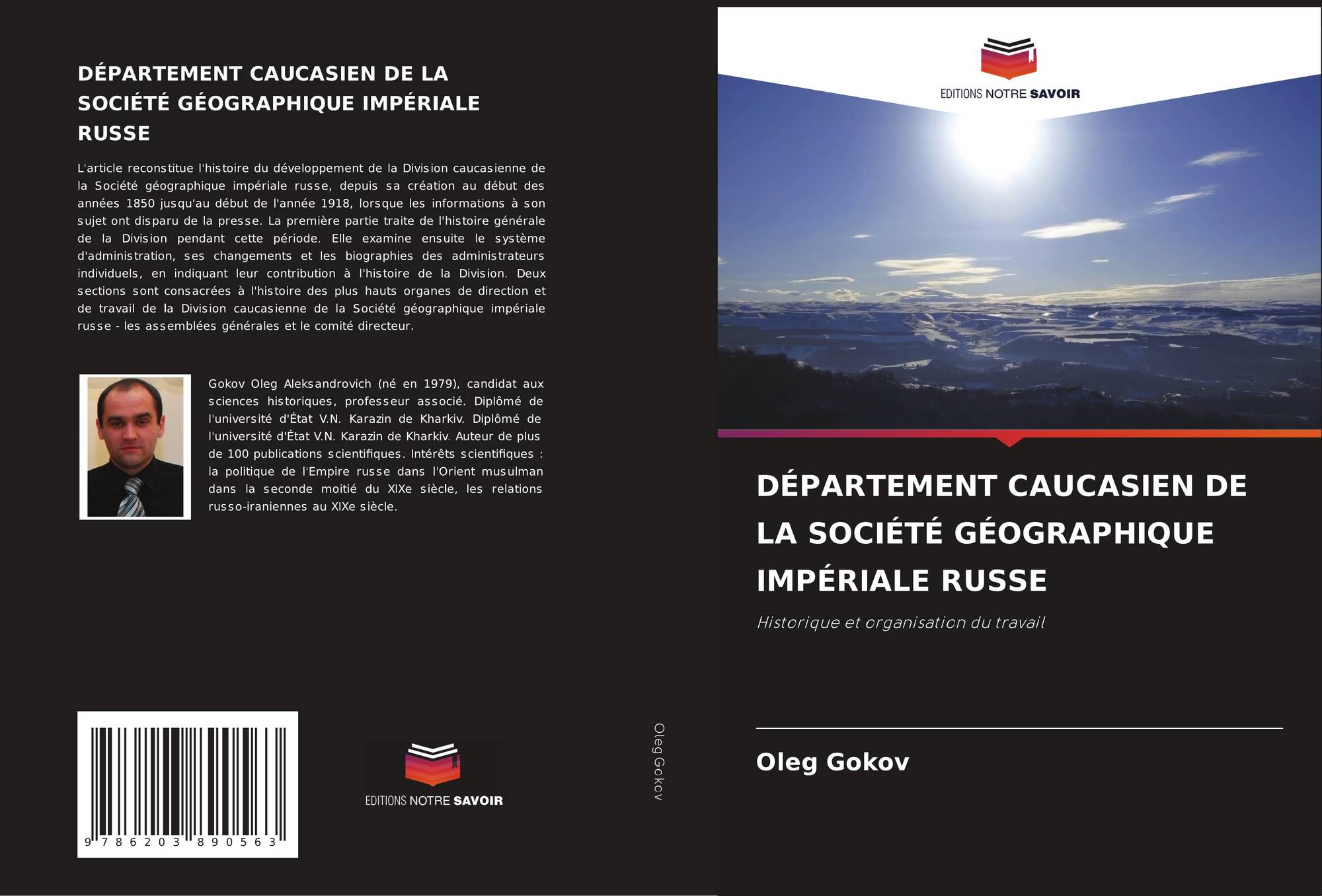 DÉPARTEMENT CAUCASIEN DE LA SOCIÉTÉ GÉOGRAPHIQUE IMPÉRIALE RUSSE

L'article reconstitue l'histoire du développement de la Division caucasienne de la Société géographique impériale russe, depuis sa création au début des années 1850 jusqu'au début de l'année 1918, lorsque les informations à son sujet ont disparu de la presse. La première partie traite de l'histoire générale de la Division pendant cette période. Elle examine ensuite le système d'administration, ses changements et les biographies des administrateurs individuels, en indiquant leur contribution à l'histoire de la Division. Deux sections sont consacrées à l'histoire des plus hauts organes de direction et de travail de la Division caucasienne de la Société géographique impériale russe - les assemblées générales et le comité directeur.

Gokov Oleg Aleksandrovich (né en 1979), candidat aux sciences historiques, professeur associé. Diplômé de l'université d'État V.N. Karazin de Kharkiv. Diplômé de l'université d'État V.N. Karazin de Kharkiv. Auteur de plus de 100 publications scientifiques. Intérêts scientifiques : la politique de l'Empire russe dans l'Orient musulman dans la seconde moitié du XIXe siècle, les relations russo-iraniennes au XIXe siècle.

9 786203 890563

EDITIONS NOTRE SAVOIR

Oleg Gokov

EDITIONS NOTRE SAVOIR

DÉPARTEMENT CAUCASIEN DE LA SOCIÉTÉ GÉOGRAPHIQUE IMPÉRIALE RUSSE

Historique et organisation du travail

Oleg Gokov